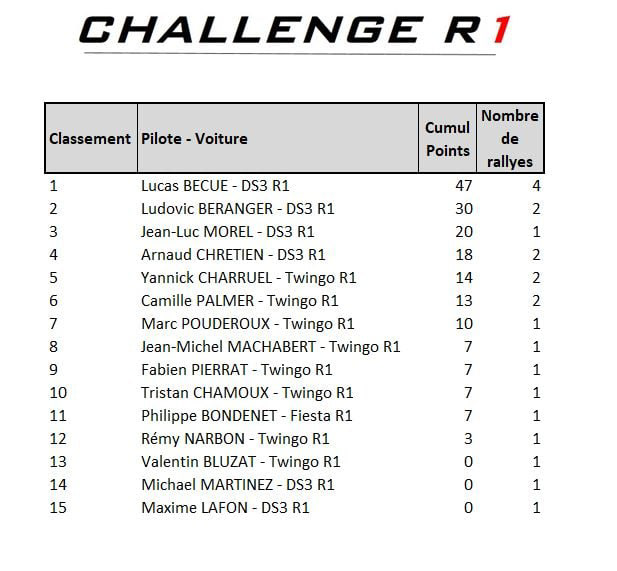 CHALLENGE R1

| Classement | Pilote - Voiture | Cumul Points | Nombre de rallyes |
|---|---|---|---|
| 1 | Lucas BECUE - DS3 R1 | 47 | 4 |
| 2 | Ludovic BERANGER - DS3 R1 | 30 | 2 |
| 3 | Jean-Luc MOREL - DS3 R1 | 20 | 1 |
| 4 | Arnaud CHRETIEN - DS3 R1 | 18 | 2 |
| 5 | Yannick CHARRUEL - Twingo R1 | 14 | 2 |
| 6 | Camille PALMER - Twingo R1 | 13 | 2 |
| 7 | Marc POUDEROUX - Twingo R1 | 10 | 1 |
| 8 | Jean-Michel MACHABERT - Twingo R1 | 7 | 1 |
| 9 | Fabien PIERRAT - Twingo R1 | 7 | 1 |
| 10 | Tristan CHAMOUX - Twingo R1 | 7 | 1 |
| 11 | Philippe BONDENET - Fiesta R1 | 7 | 1 |
| 12 | Rémy NARBON - Twingo R1 | 3 | 1 |
| 13 | Valentin BLUZAT - Twingo R1 | 0 | 1 |
| 14 | Michael MARTINEZ - DS3 R1 | 0 | 1 |
| 15 | Maxime LAFON - DS3 R1 | 0 | 1 |